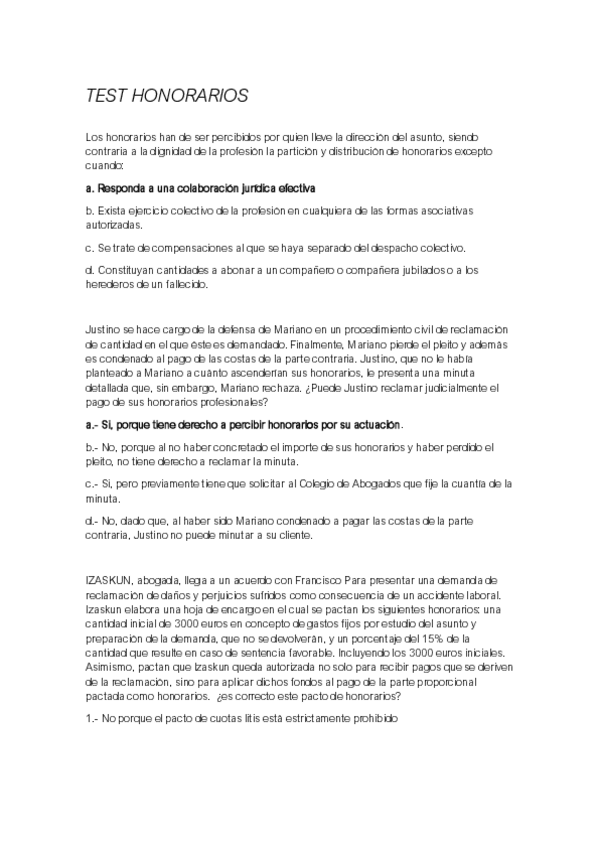 TEST HONORARIOS

Los honorarios han de ser percibidos por quien lleve la dirección del asunto, siendo contraria a la dignidad de la profesión la partición y distribución de honorarios excepto cuando:

a. Responda a una colaboración jurídica efectiva

b. Exista ejercicio colectivo de la profesión en cualquiera de las formas asociativas autorizadas.

c. Se trate de compensaciones al que se haya separado del despacho colectivo.

d. Constituyan cantidades a abonar a un compañero o compañera jubilados o a los herederos de un fallecido.

Justino se hace cargo de la defensa de Mariano en un procedimiento civil de reclamación de cantidad en el que este es demandado. Finalmente, Mariano pierde el pleito y además es condenado al pago de las costas de la parte contraria. Justino, que no le había planteado a Mariano a cuánto ascenderían sus honorarios, le presenta una minuta detallada que, sin embargo, Mariano rechaza. ¿Puede Justino reclamar judicialmente el pago de sus honorarios profesionales?

a.- Sí, porque tiene derecho a percibir honorarios por su actuación.

b.- No, porque al no haber concretado el importe de sus honorarios y haber perdido el pleito, no tiene derecho a reclamar la minuta.

c.- Sí, pero previamente tiene que solicitar al Colegio de Abogados que fije la cuantía de la minuta.

d.- No, dado que, al haber sido Mariano condenado a pagar las costas de la parte contraria, Justino no puede minutar a su cliente.

IZASKUN, abogada, llega a un acuerdo con Francisco Para presentar una demanda de reclamación de daños y perjuicios sufridos como consecuencia de un accidente laboral. Izaskun elabora una hoja de encargo en el cual se pactan los siguientes honorarios: una cantidad inicial de 3000 euros en concepto de gastos fijos por estudio del asunto y preparación de la demanda, que no se devolverán, y un porcentaje del 15% de la cantidad que resulte en caso de sentencia favorable. Incluyendo los 3000 euros iniciales. Asimismo, pactan que Izaskun queda autorizada no solo para recibir pagos que se deriven de la reclamación, sino para aplicar dichos fondos al pago de la parte proporcional pactada como honorarios. ¿es correcto este pacto de honorarios?

1.- No porque el pacto de cuotas litis está estrictamente prohibido